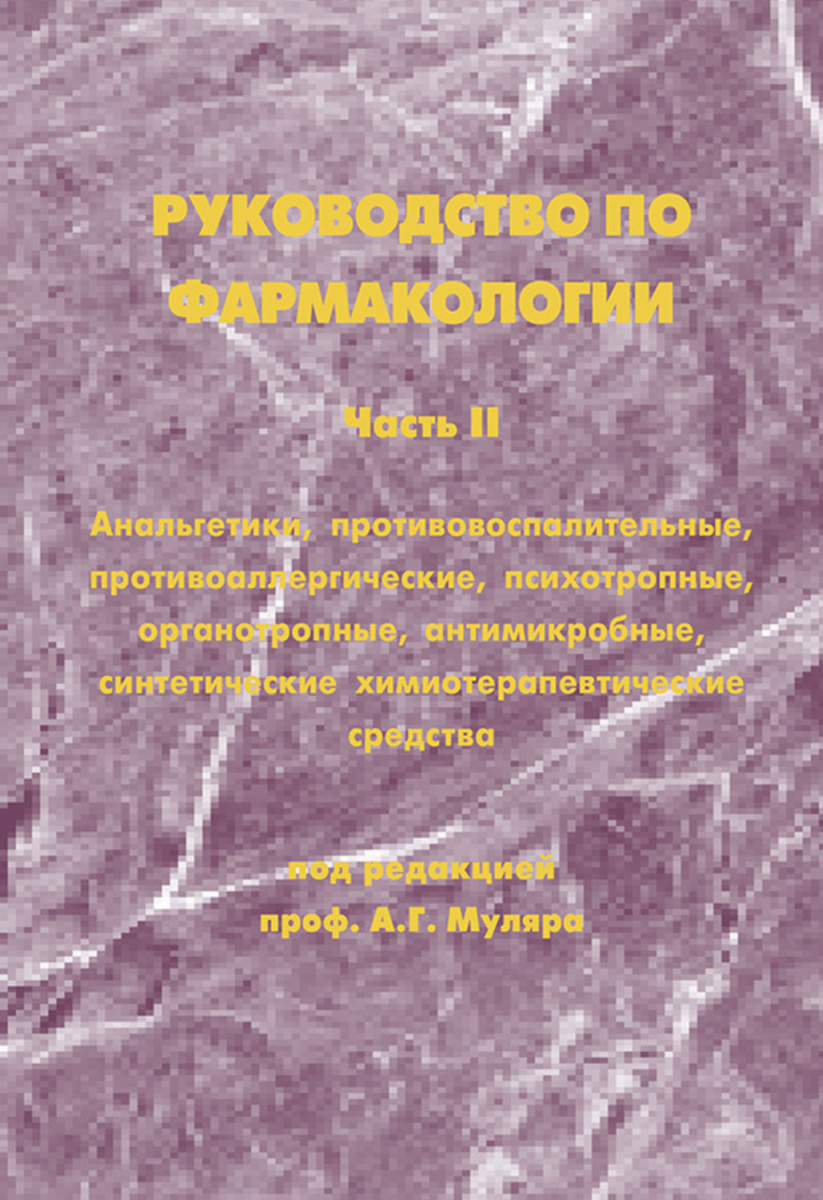 РУКОВОДСТВО ПО ФАРМАКОЛОГИИ

Часть II

Анальгетики, противовоспалительные, противоаллергические, психотропные, органотропные, антимикробные, синтетические химиотерапевтические средства

под редакцией
проф. А.Г. Муляра